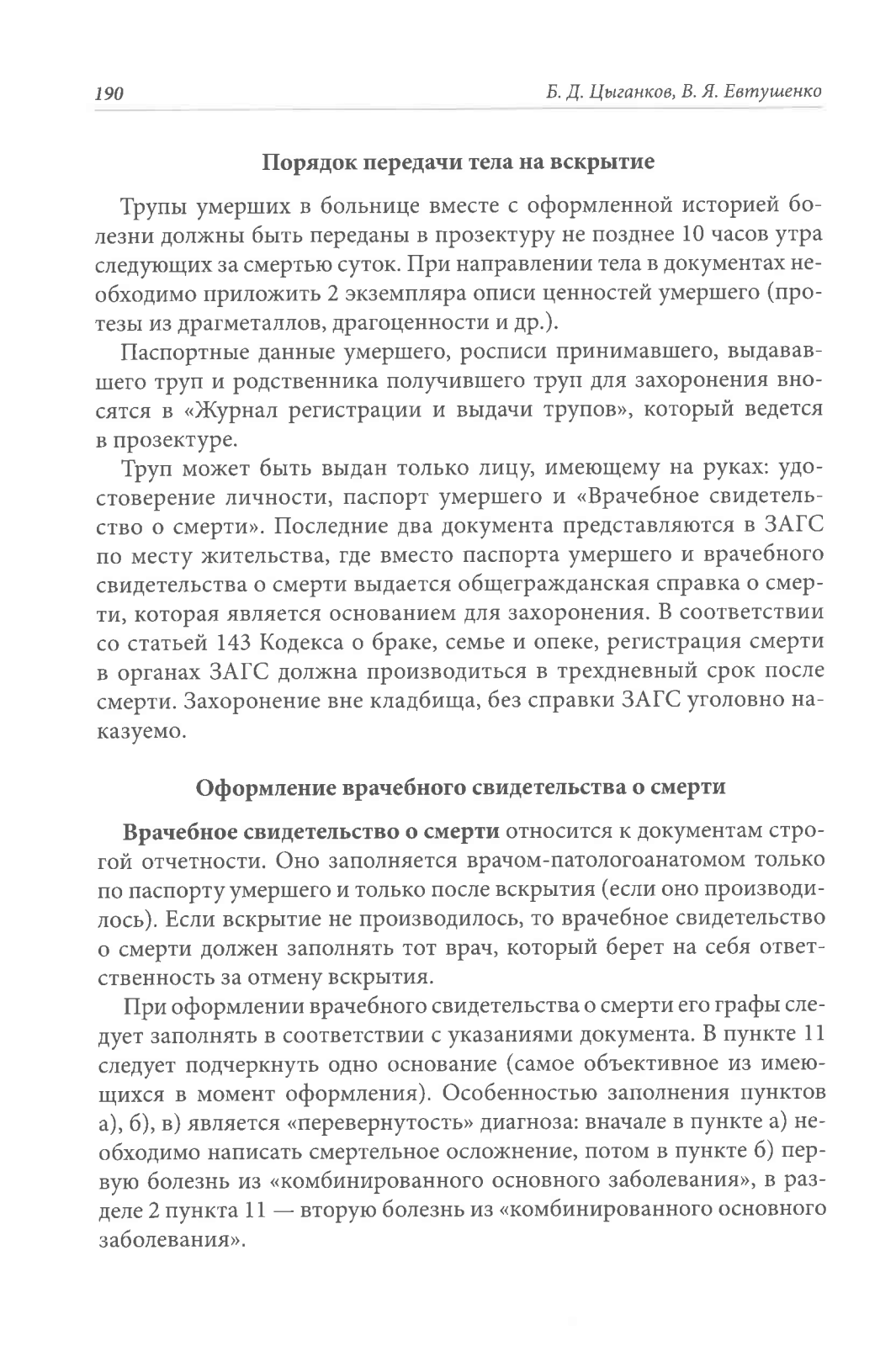 190

Б. Д. Цыганков, В. Я. Евтушенко

Порядок передачи тела на вскрытие

Трупы умерших в больнице вместе с оформленной историей болезни должны быть переданы в прозектуру не позднее 10 часов утра следующих за смертью суток. При направлении тела в документах необходимо приложить 2 экземпляра описи ценностей умершего (протезы из драгметаллов, драгоценности и др.).

Паспортные данные умершего, росписи принимавшего, выдававшего труп и родственника получившего труп для захоронения вносятся в «Журнал регистрации и выдачи трупов», который ведется в прозектуре.

Труп может быть выдан только лицу, имеющему на руках: удостоверение личности, паспорт умершего и «Врачебное свидетельство о смерти». Последние два документа представляются в ЗАГС по месту жительства, где вместо паспорта умершего и врачебного свидетельства о смерти выдается общегражданская справка о смерти, которая является основанием для захоронения. В соответствии со статьей 143 Кодекса о браке, семье и опеке, регистрация смерти в органах ЗАГС должна производиться в трехдневный срок после смерти. Захоронение вне кладбища, без справки ЗАГС уголовно наказуемо.

Оформление врачебного свидетельства о смерти

Врачебное свидетельство о смерти относится к документам строгой отчетности. Оно заполняется врачом-патологоанатомом только по паспорту умершего и только после вскрытия (если оно производилось). Если вскрытие не производилось, то врачебное свидетельство о смерти должен заполнять тот врач, который берет на себя ответственность за отмену вскрытия.

При оформлении врачебного свидетельства о смерти его графы следует заполнять в соответствии с указаниями документа. В пункте 11 следует подчеркнуть одно основание (самое объективное из имеющихся в момент оформления). Особенностью заполнения пунктов а), б), в) является «перевернутость» диагноза: вначале в пункте а) необходимо написать смертельное осложнение, потом в пункте б) первую болезнь из «комбинированного основного заболевания», в разделе 2 пункта 11 — вторую болезнь из «комбинированного основного заболевания».